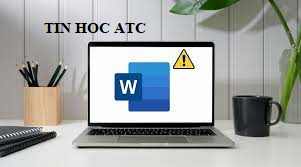 TIN HOC ATC

W